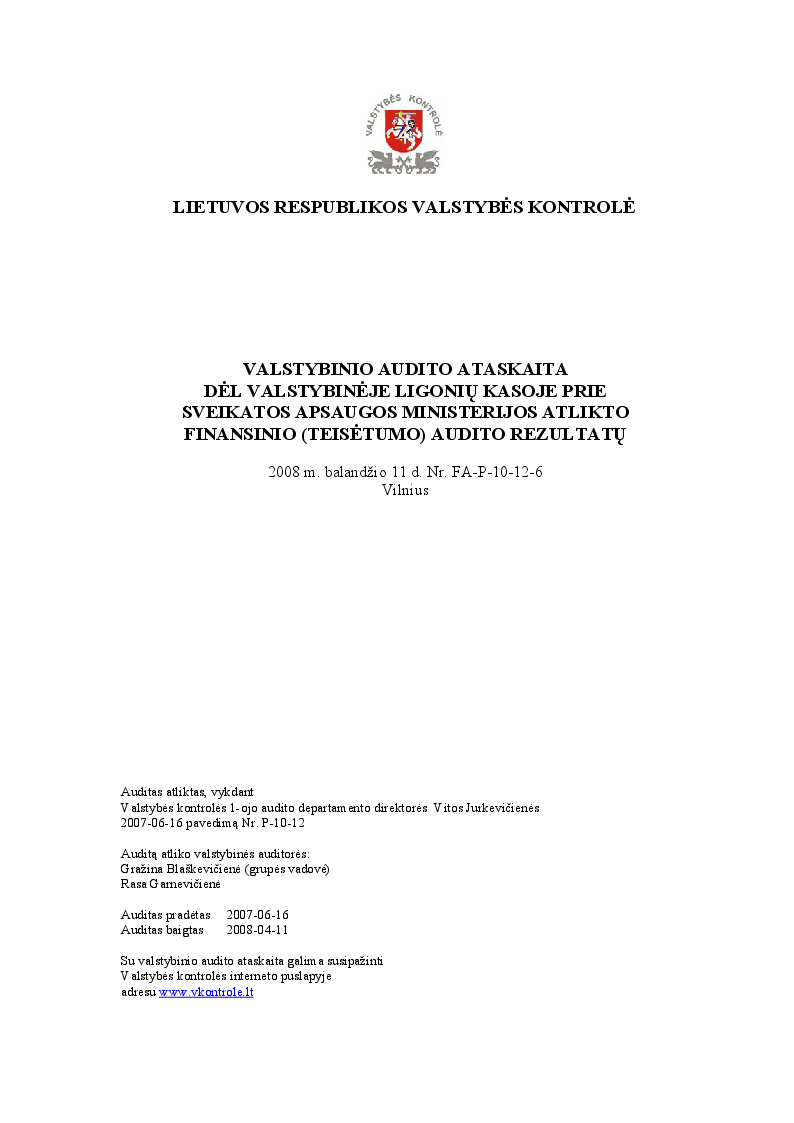 VALSTYBĖS KONTROLĖ

LIETUVOS RESPUBLIKOS VALSTYBĖS KONTROLĖ

VALSTYBINIO AUDITO ATASKAITA
DĖL VALSTYBINĖJE LIGONIŲ KASOJE PRIE SVEIKATOS APSAUGOS MINISTERIJOS ATLIKTO FINANSINIO (TEISĖTUMO) AUDITO REZULTATŲ

2008 m. balandžio 11 d. Nr. FA-P-10-12-6
Vilnius

Auditas atliktas, vykdant
Valstybės kontrolės 1-ojo audito departamento direktorės Vitos Jurkevičienės
2007-06-16 pavedimą Nr. P-10-12

Auditą atliko valstybinės auditorės:
Gražina Blaškevičienė (grupės vadovė)
Rasa Garnevičienė

Auditas pradėtas 2007-06-16
Auditas baigtas 2008-04-11

Su valstybinio audito ataskaita galima susipažinti
Valstybės kontrolės interneto puslapyje
adresu www.vkontrole.lt